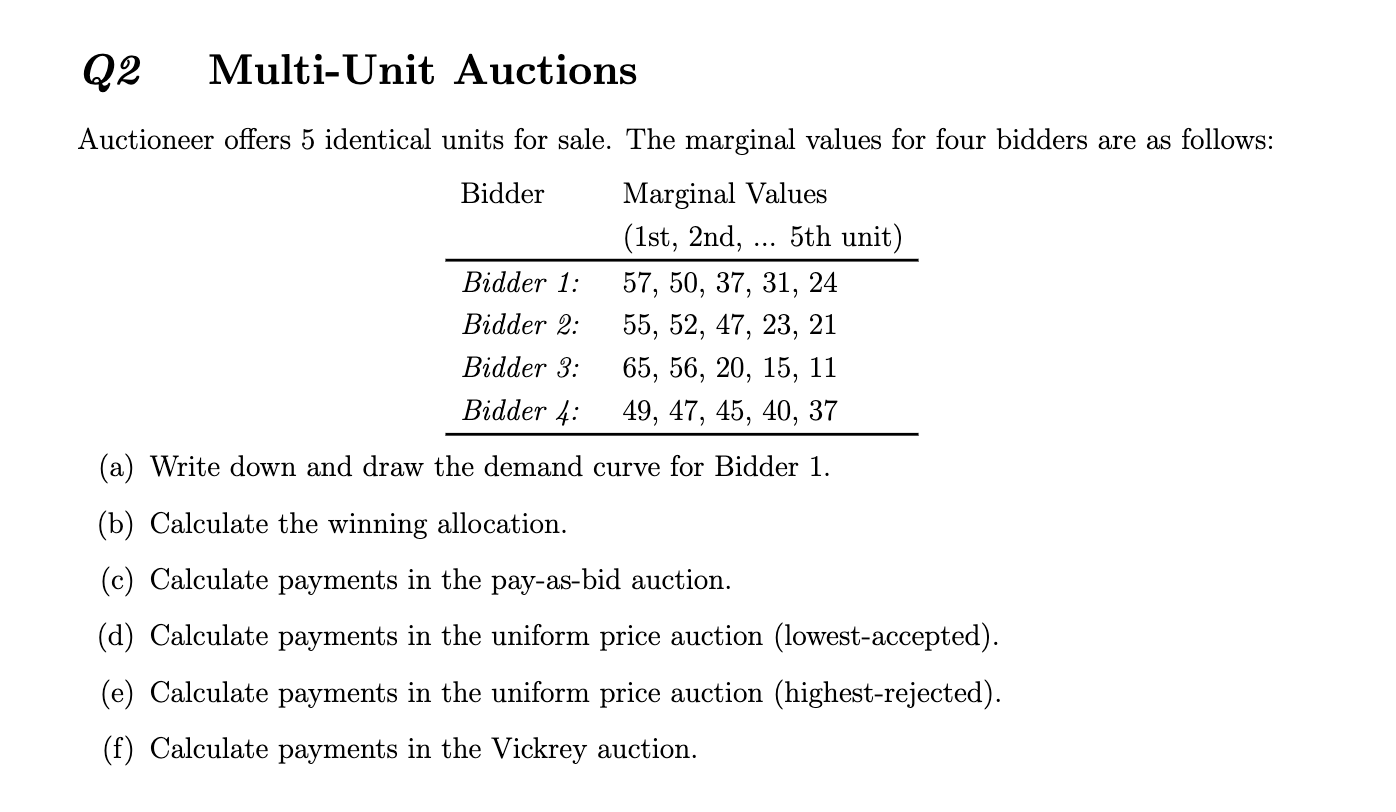 Q2 Multi-Unit Auctions

Auctioneer offers 5 identical units for sale. The marginal values for four bidders are as follows:

| Bidder | Marginal Values (1st, 2nd, ... 5th unit) |
|---|---|
| Bidder 1: | 57, 50, 37, 31, 24 |
| Bidder 2: | 55, 52, 47, 23, 21 |
| Bidder 3: | 65, 56, 20, 15, 11 |
| Bidder 4: | 49, 47, 45, 40, 37 |

(a) Write down and draw the demand curve for Bidder 1.

(b) Calculate the winning allocation.

(c) Calculate payments in the pay-as-bid auction.

(d) Calculate payments in the uniform price auction (lowest-accepted).

(e) Calculate payments in the uniform price auction (highest-rejected).

(f) Calculate payments in the Vickrey auction.